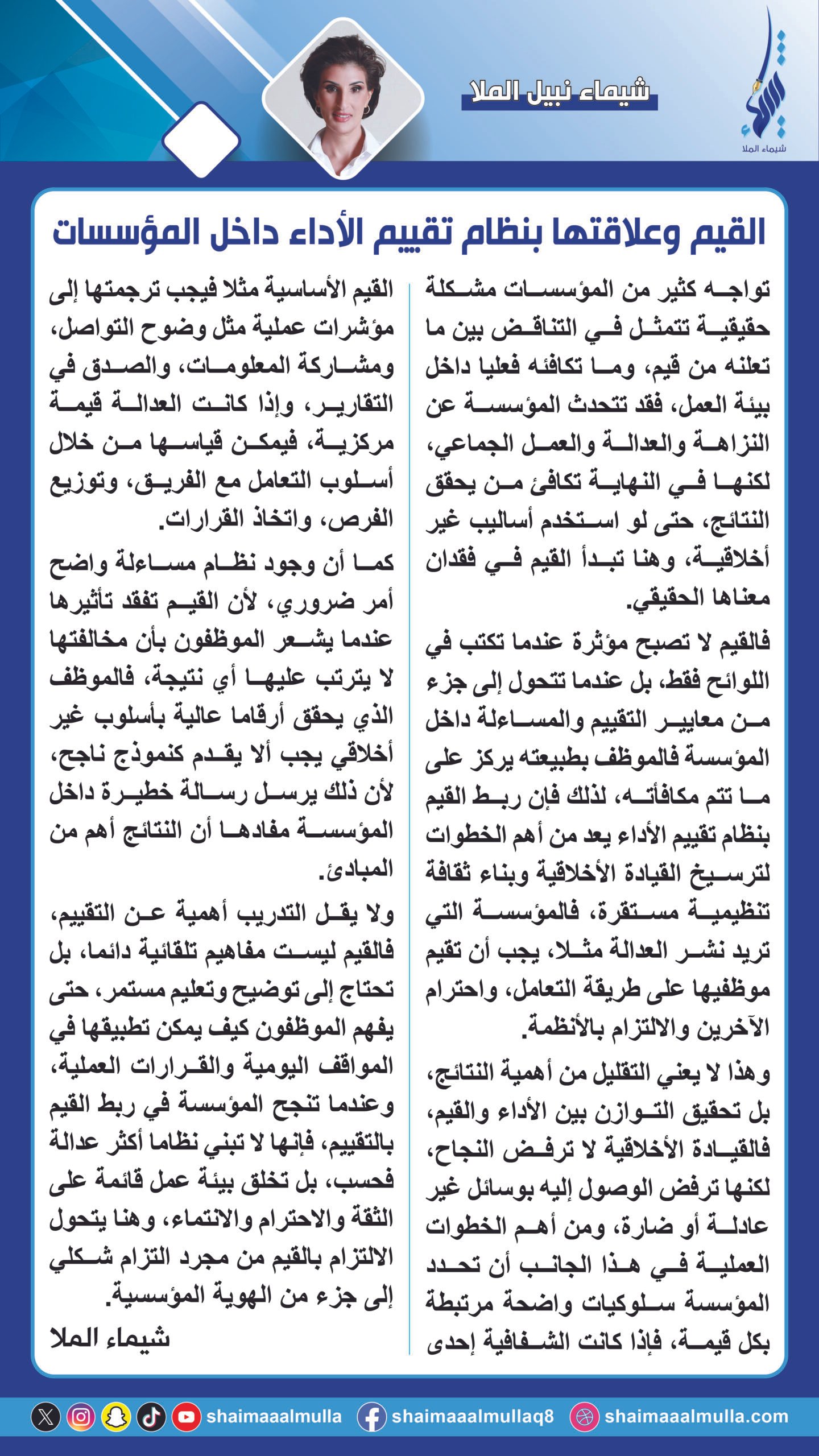 شيماء الملا

شيماء نبيل الملا

القيم وعلاقتها بنظام تقييم الأداء داخل المؤسسات

تواجه كثير من المؤسسات مشكلة حقيقية تتمثل في التناقض بين ما تعلنه من قيم، وما تكافئه فعليا داخل بيئة العمل، فقد تتحدث المؤسسة عن النزاهة والعدالة والعمل الجماعي، لكنها في النهاية تكافئ من يحقق النتائج، حتى لو استخدم أساليب غير أخلاقية، وهنا تبدأ القيم في فقدان معناها الحقيقي.

فالقيم لا تصبح مؤثرة عندما تكتب في اللوائح فقط، بل عندما تتحول إلى جزء من معايير التقييم والمساءلة داخل المؤسسة فالموظف بطبيعته يركز على ما تتم مكافأته، لذلك فإن ربط القيم بنظام تقييم الأداء يعد من أهم الخطوات لترسيخ القيادة الأخلاقية وبناء ثقافة تنظيمية مستقرة، فالمؤسسة التي تريد نشر العدالة مثلا، يجب أن تقيم موظفيها على طريقة التعامل، واحترام الآخرين والالتزام بالأنظمة.

وهذا لا يعني التقليل من أهمية النتائج، بل تحقيق التوازن بين الأداء والقيم، فالقيادة الأخلاقية لا ترفض النجاح، لكنها ترفض الوصول إليه بوسائل غير عادلة أو ضارة، ومن أهم الخطوات العملية في هذا الجانب أن تحدد المؤسسة سلوكيات واضحة مرتبطة بكل قيمة، فإذا كانت الشفافية إحدى

القيم الأساسية مثلا فيجب ترجمتها إلى مؤشرات عملية مثل وضوح التواصل، ومشاركة المعلومات، والصدق في التقارير، وإذا كانت العدالة قيمة مركزية، فيمكن قياسها من خلال أسلوب التعامل مع الفريق، وتوزيع الفرص، واتخاذ القرارات.

كما أن وجود نظام مساءلة واضح أمر ضروري، لأن القيم تفقد تأثيرها عندما يشعر الموظفون بأن مخالفتها لا يترتب عليها أي نتيجة، فالموظف الذي يحقق أرقاما عالية بأسلوب غير أخلاقي يجب ألا يقدم كنموذج ناجح، لأن ذلك يرسل رسالة خطيرة داخل المؤسسة مفادها أن النتائج أهم من المبادئ.

ولا يقل التدريب أهمية عن التقييم، فالقيم ليست مفاهيم تلقائية دائما، بل تحتاج إلى توضيح وتعليم مستمر، حتى يفهم الموظفون كيف يمكن تطبيقها في المواقف اليومية والقرارات العملية، وعندما تنجح المؤسسة في ربط القيم بالتقييم، فإنها لا تبني نظاما أكثر عدالة فحسب، بل تخلق بيئة عمل قائمة على الثقة والاحترام والانتماء، وهنا يتحول الالتزام بالقيم من مجرد التزام شكلي إلى جزء من الهوية المؤسسية.

شيماء الملا

shaimaaalmulla shaimaaalmullaq8 shaimaaalmulla.com